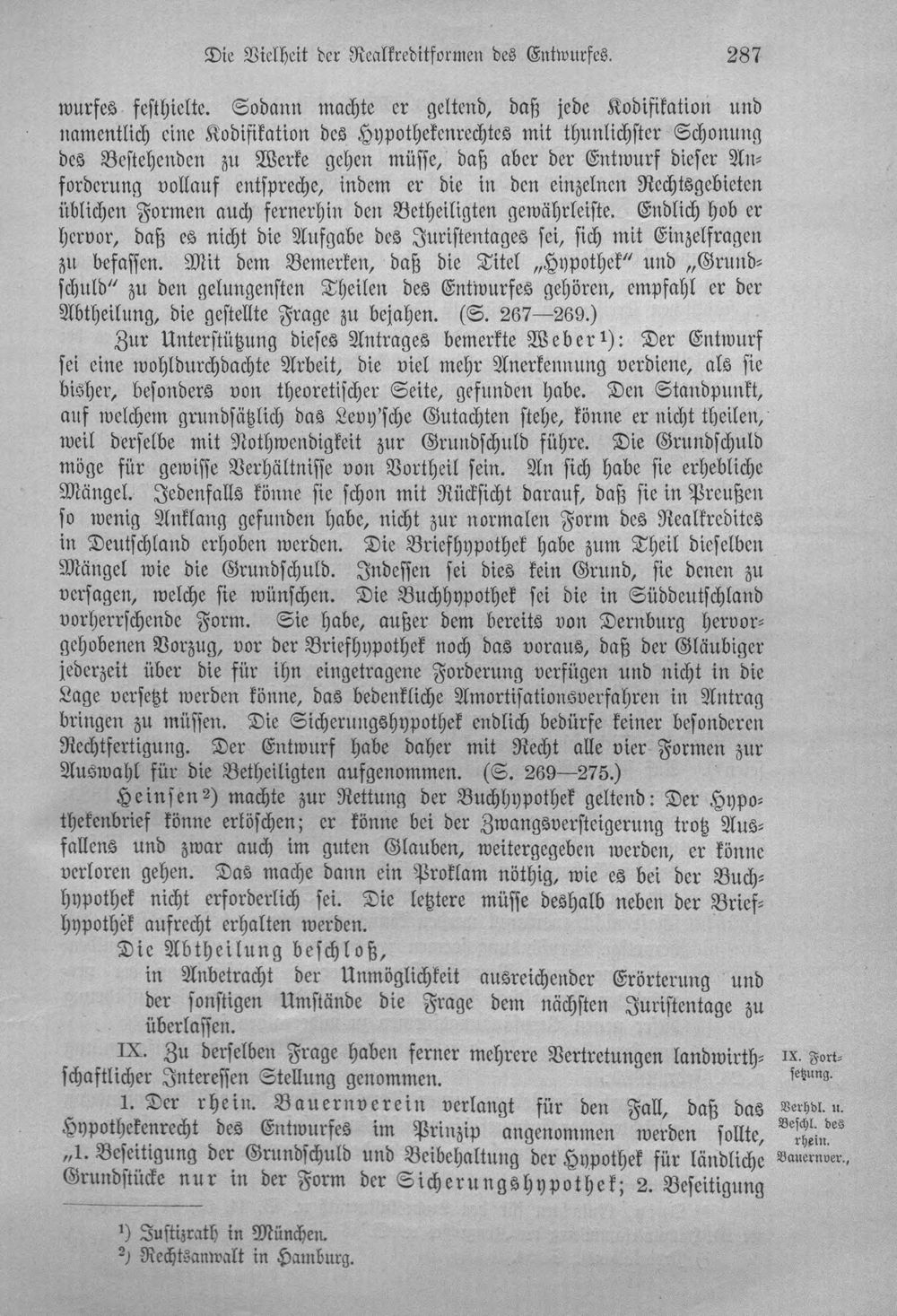 Die Vielheit der Realkreditformen des Entwurfes. 287

wurfes festhielte. Sodann machte er geltend, daß jede Kodifikation und namentlich eine Kodifikation des Hypothekenrechtes mit thunlichster Schonung des Bestehenden zu Werke gehen müsse, daß aber der Entwurf dieser Anforderung vollauf entspreche, indem er die in den einzelnen Rechtsgebieten üblichen Formen auch fernerhin den Betheiligten gewährleiste. Endlich hob er hervor, daß es nicht die Aufgabe des Juristentages sei, sich mit Einzelfragen zu befassen. Mit dem Bemerken, daß die Titel „Hypothek" und „Grundschuld" zu den gelungensten Theilen des Entwurfes gehören, empfahl er der Abtheilung, die gestellte Frage zu bejahen. (S. 267—269.)

Zur Unterstützung dieses Antrages bemerkte Weber$^{1}$): Der Entwurf sei eine wohldurchdachte Arbeit, die viel mehr Anerkennung verdiene, als sie bisher, besonders von theoretischer Seite, gefunden habe. Den Standpunkt, auf welchem grundsätzlich das Levy'sche Gutachten stehe, könne er nicht theilen, weil derselbe mit Nothwendigkeit zur Grundschuld führe. Die Grundschuld möge für gewisse Verhältnisse von Vortheil sein. An sich habe sie erhebliche Mängel. Jedenfalls könne sie schon mit Rücksicht darauf, daß sie in Preußen so wenig Anklang gefunden habe, nicht zur normalen Form des Realkredites in Deutschland erhoben werden. Die Briefhypothek habe zum Theil dieselben Mängel wie die Grundschuld. Indessen sei dies kein Grund, sie denen zu versagen, welche sie wünschen. Die Buchhypothek sei die in Süddeutschland vorherrschende Form. Sie habe, außer dem bereits von Dernburg hervorgehobenen Vorzug, vor der Briefhypothek noch das voraus, daß der Gläubiger jederzeit über die für ihn eingetragene Forderung verfügen und nicht in die Lage versetzt werden könne, das bedenkliche Amortisationsverfahren in Antrag bringen zu müssen. Die Sicherungshypothek endlich bedürfe keiner besonderen Rechtfertigung. Der Entwurf habe daher mit Recht alle vier Formen zur Auswahl für die Betheiligten aufgenommen. (S. 269—275.)

Heinsen$^{2}$) machte zur Rettung der Buchhypothek geltend: Der Hypothekenbrief könne erlöschen; er könne bei der Zwangsversteigerung trotz Ausfallens und zwar auch im guten Glauben, weitergegeben werden, er könne verloren gehen. Das mache dann ein Proklam nöthig, wie es bei der Buchhypothek nicht erforderlich sei. Die letztere müsse deshalb neben der Briefhypothek aufrecht erhalten werden.

Die Abtheilung beschloß,

in Anbetracht der Unmöglichkeit ausreichender Erörterung und der sonstigen Umstände die Frage dem nächsten Juristentage zu überlassen.

IX. Zu derselben Frage haben ferner mehrere Vertretungen landwirthschaftlicher Interessen Stellung genommen.

IX. Fortsetzung.

1. Der rhein. Bauernverein verlangt für den Fall, daß das Hypothekenrecht des Entwurfes im Prinzip angenommen werden sollte, „1. Beseitigung der Grundschuld und Beibehaltung der Hypothek für ländliche Grundstücke nur in der Form der Sicherungshypothek; 2. Beseitigung

Verhdl. u. Beschl. des rhein. Bauernver.,

$^{1}$) Justizrath in München.
$^{2}$) Rechtsanwalt in Hamburg.